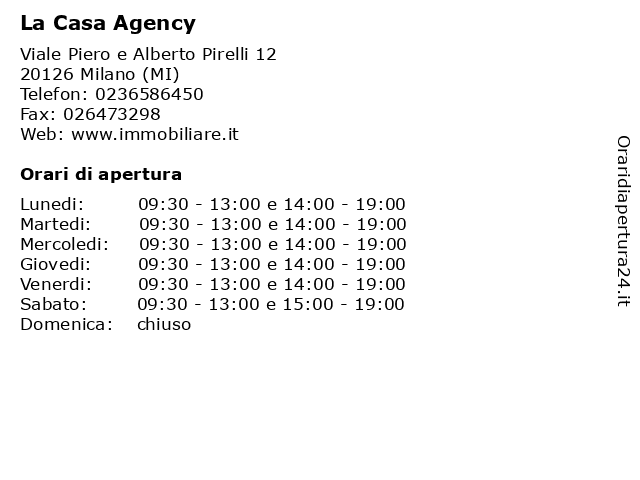 La Casa Agency

Viale Piero e Alberto Pirelli 12
20126 Milano (MI)
Telefon: 0236586450
Fax: 026473298
Web: www.immobiliare.it

Orari di apertura

| | |
|---|---|
| Lunedi: | 09:30 - 13:00 e 14:00 - 19:00 |
| Martedi: | 09:30 - 13:00 e 14:00 - 19:00 |
| Mercoledi: | 09:30 - 13:00 e 14:00 - 19:00 |
| Giovedi: | 09:30 - 13:00 e 14:00 - 19:00 |
| Venerdi: | 09:30 - 13:00 e 14:00 - 19:00 |
| Sabato: | 09:30 - 13:00 e 15:00 - 19:00 |
| Domenica: | chiuso |

Oraridiapertura24.it